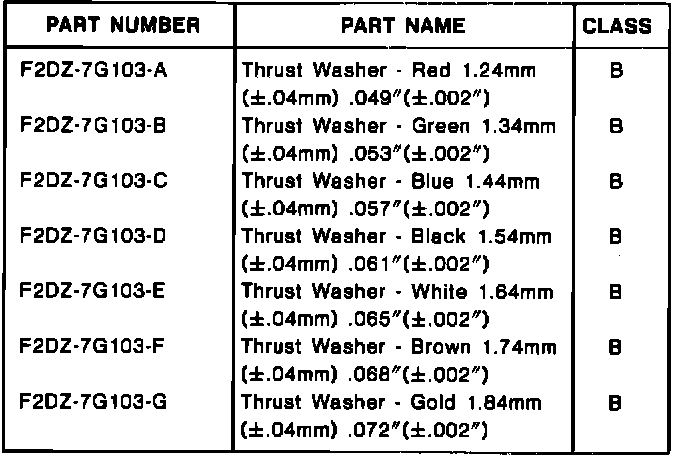 | PART NUMBER | PART NAME | CLASS |
|---|---|---|
| F2DZ-7G103-A | Thrust Washer - Red 1.24mm (±.04mm) .049″(±.002″) | B |
| F2DZ-7G103-B | Thrust Washer - Green 1.34mm (±.04mm) .053″(±.002″) | B |
| F2DZ-7G103-C | Thrust Washer - Blue 1.44mm (±.04mm) .057″(±.002″) | B |
| F2DZ-7G103-D | Thrust Washer - Black 1.54mm (±.04mm) .061″(±.002″) | B |
| F2DZ-7G103-E | Thrust Washer - White 1.64mm (±.04mm) .065″(±.002″) | B |
| F2DZ-7G103-F | Thrust Washer - Brown 1.74mm (±.04mm) .068″(±.002″) | B |
| F2DZ-7G103-G | Thrust Washer - Gold 1.84mm (±.04mm) .072″(±.002″) | B |